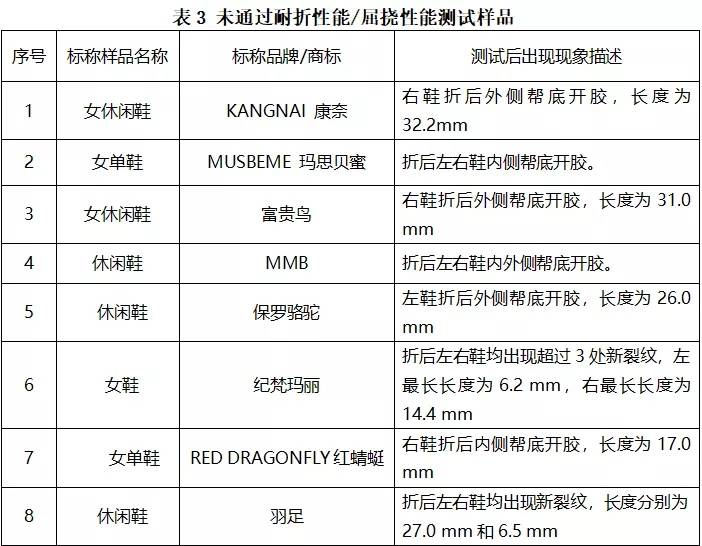 表 3 未通过耐折性能/屈挠性能测试样品

| 序号 | 标称样品名称 | 标称品牌/商标 | 测试后出现现象描述 |
|---|---|---|---|
| 1 | 女休闲鞋 | KANGNAI 康奈 | 右鞋折后外侧帮底开胶，长度为 32.2mm |
| 2 | 女单鞋 | MUSBEME 玛思贝蜜 | 折后左右鞋内侧帮底开胶。 |
| 3 | 女休闲鞋 | 富贵鸟 | 右鞋折后外侧帮底开胶，长度为 31.0 mm |
| 4 | 休闲鞋 | MMB | 折后左右鞋内外侧帮底开胶。 |
| 5 | 休闲鞋 | 保罗骆驼 | 左鞋折后外侧帮底开胶，长度为 26.0 mm |
| 6 | 女鞋 | 纪梵玛丽 | 折后左右鞋均出现超过 3 处新裂纹，左最长长度为 6.2 mm，右最长长度为 14.4 mm |
| 7 | 女单鞋 | RED DRAGONFLY 红蜻蜓 | 右鞋折后内侧帮底开胶，长度为 17.0 mm |
| 8 | 休闲鞋 | 羽足 | 折后左右鞋均出现新裂纹，长度分别为 27.0 mm 和 6.5 mm |